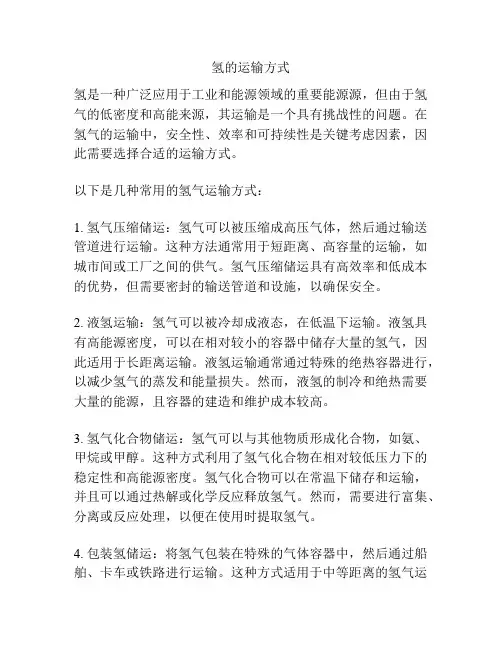 氢的运输方式

氢是一种广泛应用于工业和能源领域的重要能源源，但由于氢气的低密度和高能来源，其运输是一个具有挑战性的问题。在氢气的运输中，安全性、效率和可持续性是关键考虑因素，因此需要选择合适的运输方式。

以下是几种常用的氢气运输方式：

1. 氢气压缩储运：氢气可以被压缩成高压气体，然后通过输送管道进行运输。这种方法通常用于短距离、高容量的运输，如城市间或工厂之间的供气。氢气压缩储运具有高效率和低成本的优势，但需要密封的输送管道和设施，以确保安全。

2. 液氢运输：氢气可以被冷却成液态，在低温下运输。液氢具有高能源密度，可以在相对较小的容器中储存大量的氢气，因此适用于长距离运输。液氢运输通常通过特殊的绝热容器进行，以减少氢气的蒸发和能量损失。然而，液氢的制冷和绝热需要大量的能源，且容器的建造和维护成本较高。

3. 氢气化合物储运：氢气可以与其他物质形成化合物，如氨、甲烷或甲醇。这种方式利用了氢气化合物在相对较低压力下的稳定性和高能源密度。氢气化合物可以在常温下储存和运输，并且可以通过热解或化学反应释放氢气。然而，需要进行富集、分离或反应处理，以便在使用时提取氢气。

4. 包装氢储运：将氢气包装在特殊的气体容器中，然后通过船舶、卡车或铁路进行运输。这种方式适用于中等距离的氢气运